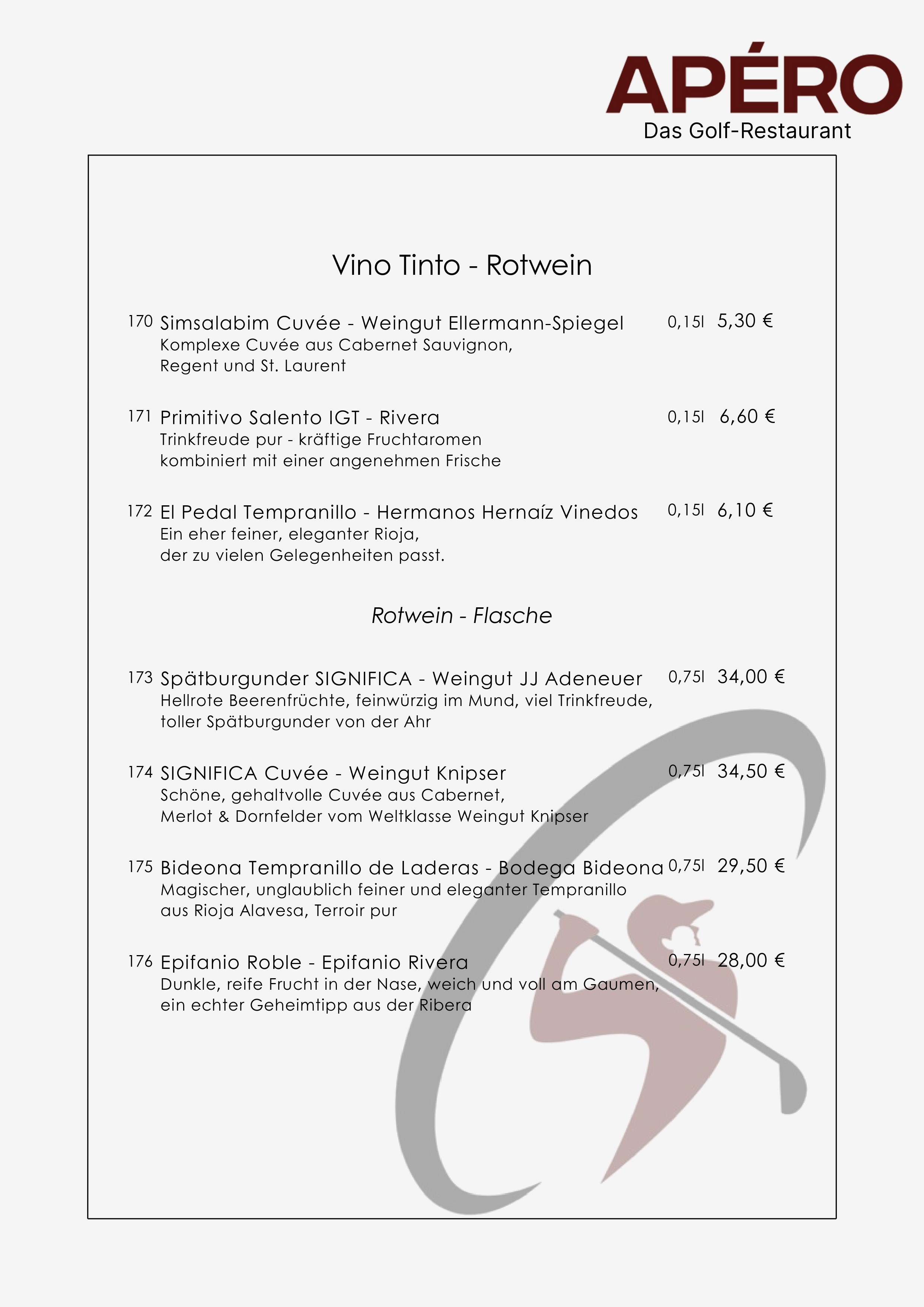 APÉRO
Das Golf-Restaurant

Vino Tinto - Rotwein

170 Simsalabim Cuvée - Weingut Ellermann-Spiegel 0,15l 5,30 €
Komplexe Cuvée aus Cabernet Sauvignon, Regent und St. Laurent

171 Primitivo Salento IGT - Rivera 0,15l 6,60 €
Trinkfreude pur - kräftige Fruchtaromen kombiniert mit einer angenehmen Frische

172 El Pedal Tempranillo - Hermanos Hernaíz Vinedos 0,15l 6,10 €
Ein eher feiner, eleganter Rioja, der zu vielen Gelegenheiten passt.

Rotwein - Flasche

173 Spätburgunder SIGNIFICA - Weingut JJ Adeneuer 0,75l 34,00 €
Hellrote Beerenfrüchte, feinwürzig im Mund, viel Trinkfreude, toller Spätburgunder von der Ahr

174 SIGNIFICA Cuvée - Weingut Knipser 0,75l 34,50 €
Schöne, gehaltvolle Cuvée aus Cabernet, Merlot & Dornfelder vom Weltklasse Weingut Knipser

175 Bideona Tempranillo de Laderas - Bodega Bideona 0,75l 29,50 €
Magischer, unglaublich feiner und eleganter Tempranillo aus Rioja Alavesa, Terroir pur

176 Epifanio Roble - Epifanio Rivera 0,75l 28,00 €
Dunkle, reife Frucht in der Nase, weich und voll am Gaumen, ein echter Geheimtipp aus der Ribera